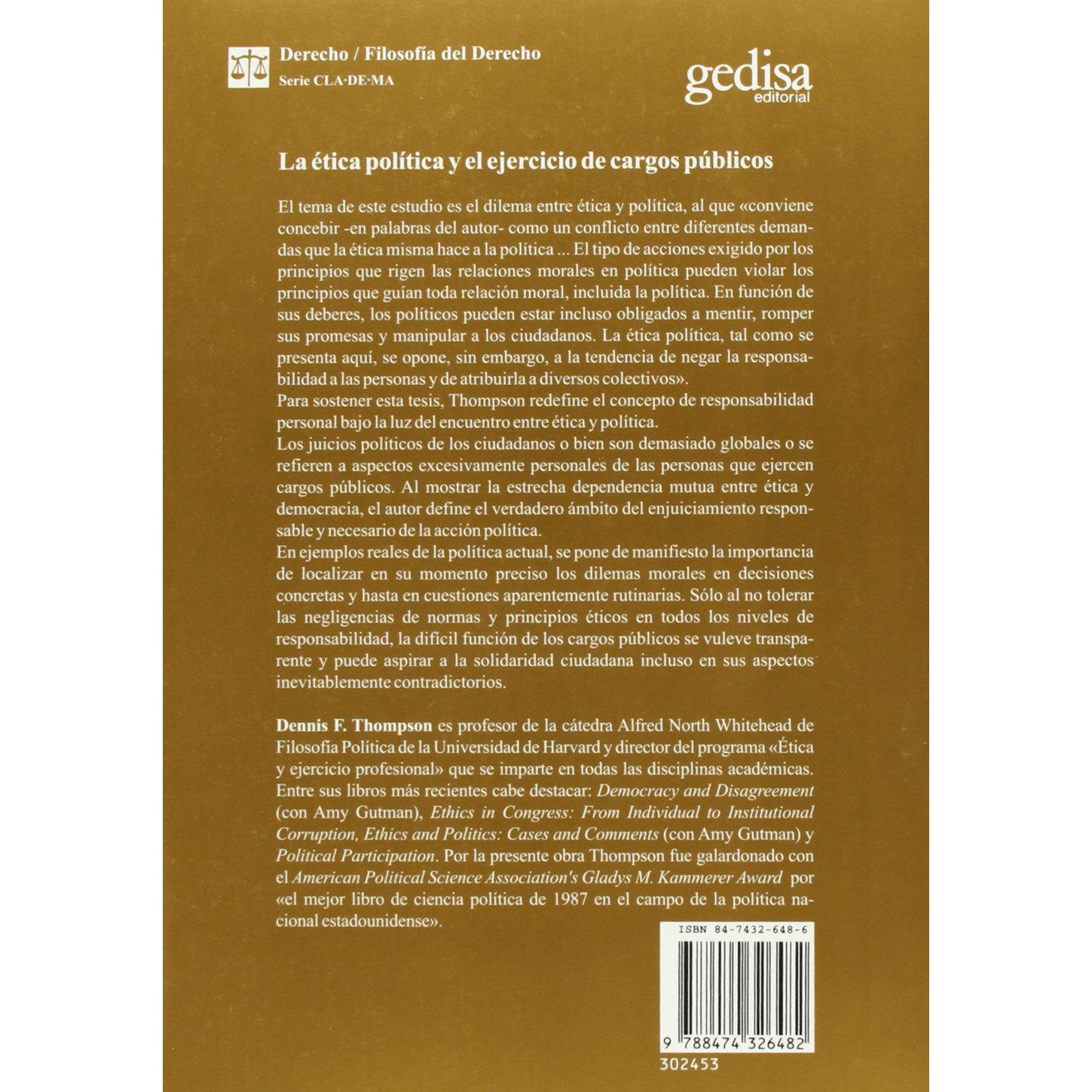 Derecho / Filosofía del Derecho
Serie CLA·DE·MA

gedisa
editorial

La ética política y el ejercicio de cargos públicos

El tema de este estudio es el dilema entre ética y política, al que «conviene concebir -en palabras del autor- como un conflicto entre diferentes demandas que la ética misma hace a la política ... El tipo de acciones exigido por los principios que rigen las relaciones morales en política pueden violar los principios que guían toda relación moral, incluida la política. En función de sus deberes, los políticos pueden estar incluso obligados a mentir, romper sus promesas y manipular a los ciudadanos. La ética política, tal como se presenta aquí, se opone, sin embargo, a la tendencia de negar la responsabilidad a las personas y de atribuirla a diversos colectivos».
Para sostener esta tesis, Thompson redefine el concepto de responsabilidad personal bajo la luz del encuentro entre ética y política.
Los juicios políticos de los ciudadanos o bien son demasiado globales o se refieren a aspectos excesivamente personales de las personas que ejercen cargos públicos. Al mostrar la estrecha dependencia mutua entre ética y democracia, el autor define el verdadero ámbito del enjuiciamiento responsable y necesario de la acción política.
En ejemplos reales de la política actual, se pone de manifiesto la importancia de localizar en su momento preciso los dilemas morales en decisiones concretas y hasta en cuestiones aparentemente rutinarias. Sólo al no tolerar las negligencias de normas y principios éticos en todos los niveles de responsabilidad, la difícil función de los cargos públicos se vuleve transparente y puede aspirar a la solidaridad ciudadana incluso en sus aspectos inevitablemente contradictorios.

Dennis F. Thompson es profesor de la cátedra Alfred North Whitehead de Filosofía Política de la Universidad de Harvard y director del programa «Ética y ejercicio profesional» que se imparte en todas las disciplinas académicas. Entre sus libros más recientes cabe destacar: Democracy and Disagreement (con Amy Gutman), Ethics in Congress: From Individual to Institutional Corruption, Ethics and Politics: Cases and Comments (con Amy Gutman) y Political Participation. Por la presente obra Thompson fue galardonado con el American Political Science Association's Gladys M. Kammerer Award por «el mejor libro de ciencia política de 1987 en el campo de la política nacional estadounidense».

ISBN 84-7432-648-6
9 788474 326482
302453